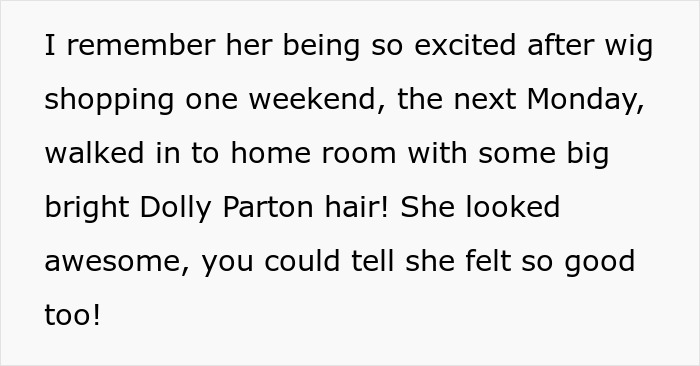 I remember her being so excited after wig shopping one weekend, the next Monday, walked in to home room with some big bright Dolly Parton hair! She looked awesome, you could tell she felt so good too!